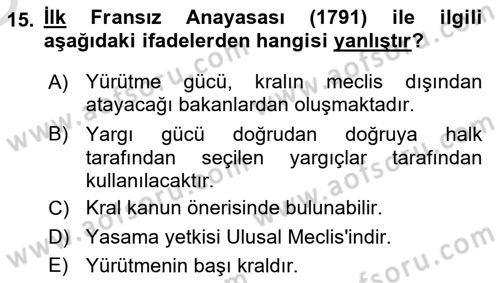 15. İlk Fransız Anayasası (1791) ile ilgili aşağıdaki ifadelerden hangisi yanlıştır?

A) Yürütme gücü, kralın meclis dışından atayacağı bakanlardan oluşmaktadır.
B) Yargı gücü doğrudan doğruya halk tarafından seçilen yargıçlar tarafından kullanılacaktır.
C) Kral kanun önerisinde bulunabilir.
D) Yasama yetkisi Ulusal Meclis'indir.
E) Yürütmenin başı kraldır.

www.aofsoru.com